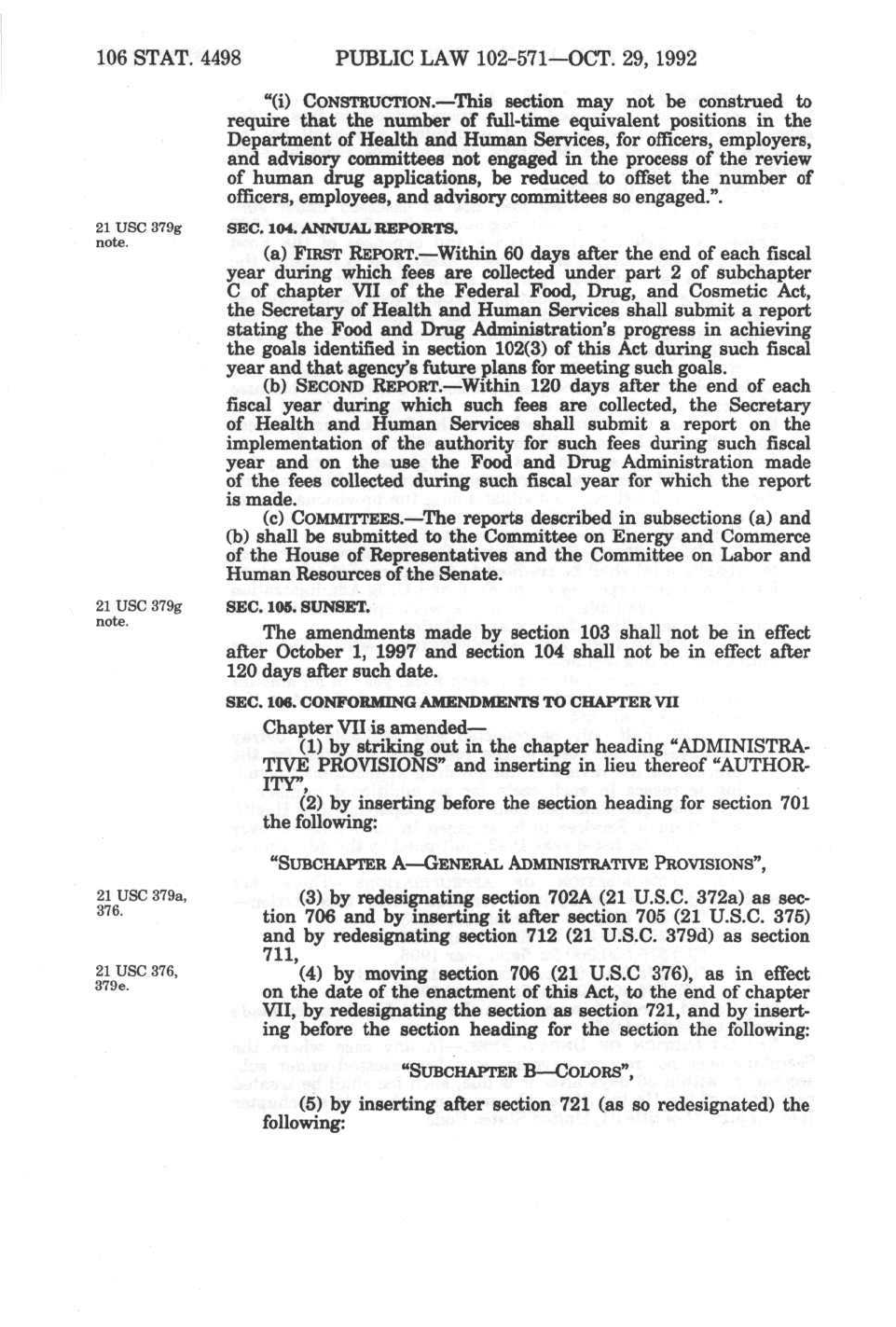 106 STAT. 4498 PUBLIC LAW 102-571—OCT. 29, 1992

"(i) CONSTRUCTION.—This section may not be construed to require that the number of full-time equivalent positions in the Department of Health and Human Services, for officers, employers, and advisory committees not engaged in the process of the review of human drug applications, be reduced to offset the number of officers, employees, and advisory committees so engaged.".

21 USC 379g note.

SEC. 104. ANNUAL REPORTS.

(a) FIRST REPORT.—Within 60 days after the end of each fiscal year during which fees are collected under part 2 of subchapter C of chapter VII of the Federal Food, Drug, and Cosmetic Act, the Secretary of Health and Human Services shall submit a report stating the Food and Drug Administration's progress in achieving the goals identified in section 102(3) of this Act during such fiscal year and that agency's future plans for meeting such goals.

(b) SECOND REPORT.—Within 120 days after the end of each fiscal year during which such fees are collected, the Secretary of Health and Human Services shall submit a report on the implementation of the authority for such fees during such fiscal year and on the use the Food and Drug Administration made of the fees collected during such fiscal year for which the report is made.

(c) COMMITTEES.—The reports described in subsections (a) and (b) shall be submitted to the Committee on Energy and Commerce of the House of Representatives and the Committee on Labor and Human Resources of the Senate.

21 USC 379g note.

SEC. 105. SUNSET.

The amendments made by section 103 shall not be in effect after October 1, 1997 and section 104 shall not be in effect after 120 days after such date.

SEC. 106. CONFORMING AMENDMENTS TO CHAPTER VII

Chapter VII is amended—

(1) by striking out in the chapter heading "ADMINISTRATIVE PROVISIONS" and inserting in lieu thereof "AUTHORITY",

(2) by inserting before the section heading for section 701 the following:

"SUBCHAPTER A—GENERAL ADMINISTRATIVE PROVISIONS",

21 USC 379a, 376.

(3) by redesignating section 702A (21 U.S.C. 372a) as section 706 and by inserting it after section 705 (21 U.S.C. 375) and by redesignating section 712 (21 U.S.C. 379d) as section 711,

21 USC 376, 379e.

(4) by moving section 706 (21 U.S.C 376), as in effect on the date of the enactment of this Act, to the end of chapter VII, by redesignating the section as section 721, and by inserting before the section heading for the section the following:

"SUBCHAPTER B—COLORS",

(5) by inserting after section 721 (as so redesignated) the following: